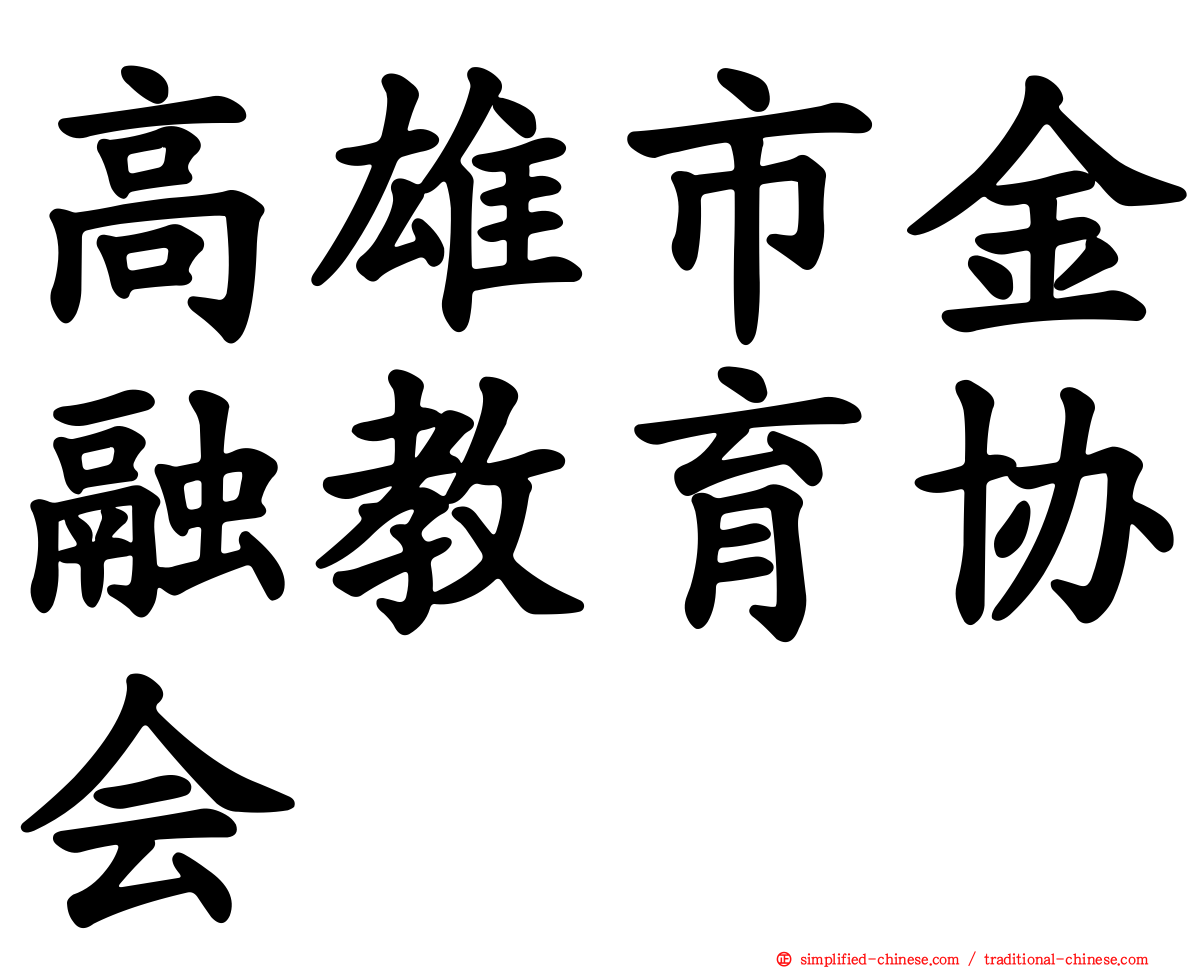 高雄市金融教育协会

㊣ simplified-chinese.com / traditional-chinese.com